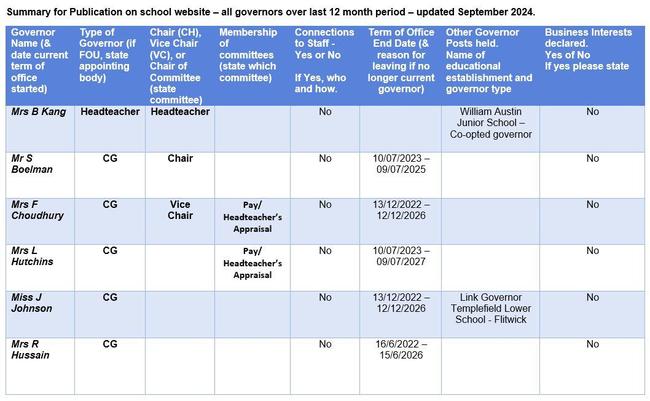 Summary for Publication on school website – all governors over last 12 month period – updated September 2024.

| Governor Name (& date current term of office started) | Type of Governor (if FOU, state appointing body) | Chair (CH), Vice Chair (VC), or Chair of Committee (state committee) | Membership of committees (state which committee) | Connections to Staff - Yes or No If Yes, who and how. | Term of Office End Date (& reason for leaving if no longer current governor) | Other Governor Posts held. Name of educational establishment and governor type | Business Interests declared. Yes of No If yes please state |
|---|---|---|---|---|---|---|---|
| Mrs B Kang | Headteacher | Headteacher | | No | | William Austin Junior School – Co-opted governor | No |
| Mr S Boelman | CG | Chair | | No | 10/07/2023 – 09/07/2025 | | No |
| Mrs F Choudhury | CG | Vice Chair | Pay/ Headteacher's Appraisal | No | 13/12/2022 – 12/12/2026 | | No |
| Mrs L Hutchins | CG | | Pay/ Headteacher's Appraisal | No | 10/07/2023 – 09/07/2027 | | No |
| Miss J Johnson | CG | | | No | 13/12/2022 – 12/12/2026 | Link Governor Templefield Lower School - Flitwick | No |
| Mrs R Hussain | CG | | | No | 16/6/2022 – 15/6/2026 | | No |